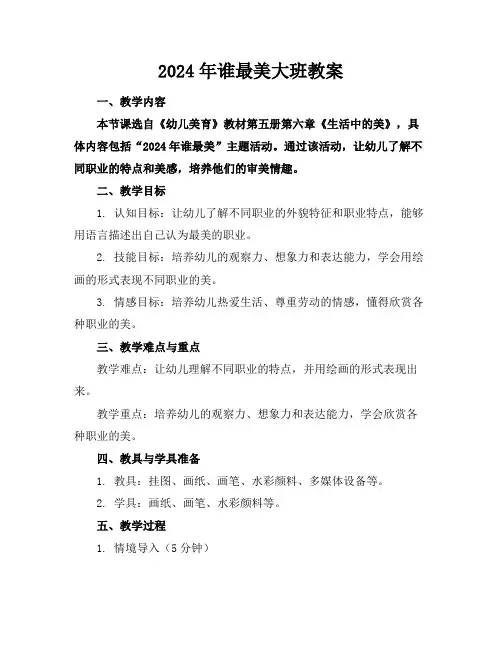 2024年谁最美大班教案

一、教学内容

本节课选自《幼儿美育》教材第五册第六章《生活中的美》，具体内容包括“2024年谁最美”主题活动。通过该活动，让幼儿了解不同职业的特点和美感，培养他们的审美情趣。

二、教学目标

1. 认知目标：让幼儿了解不同职业的外貌特征和职业特点，能够用语言描述出自己认为最美的职业。

2. 技能目标：培养幼儿的观察力、想象力和表达能力，学会用绘画的形式表现不同职业的美。

3. 情感目标：培养幼儿热爱生活、尊重劳动的情感，懂得欣赏各种职业的美。

三、教学难点与重点

教学难点：让幼儿理解不同职业的特点，并用绘画的形式表现出来。

教学重点：培养幼儿的观察力、想象力和表达能力，学会欣赏各种职业的美。

四、教具与学具准备

1. 教具：挂图、画纸、画笔、水彩颜料、多媒体设备等。

2. 学具：画纸、画笔、水彩颜料等。

五、教学过程

1. 情境导入（5分钟）